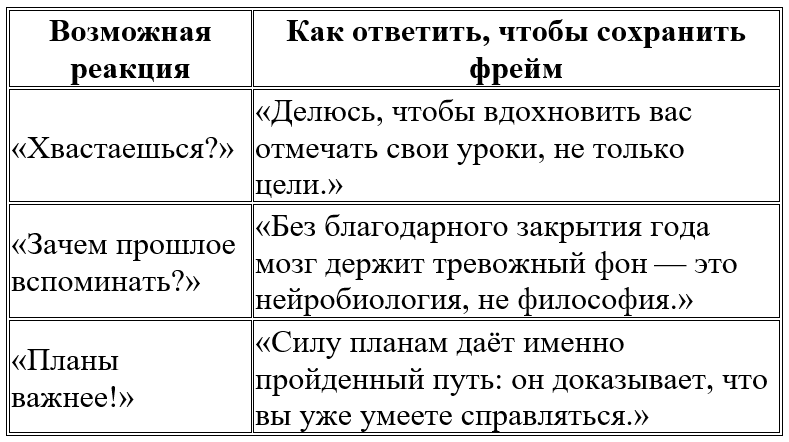 | Возможная реакция | Как ответить, чтобы сохранить фрейм |
|---|---|
| «Хвастаешься?» | «Делюсь, чтобы вдохновить вас отмечать свои уроки, не только цели.» |
| «Зачем прошлое вспоминать?» | «Без благодарного закрытия года мозг держит тревожный фон — это нейробиология, не философия.» |
| «Планы важнее!» | «Силу планам даёт именно пройденный путь: он доказывает, что вы уже умеете справляться.» |